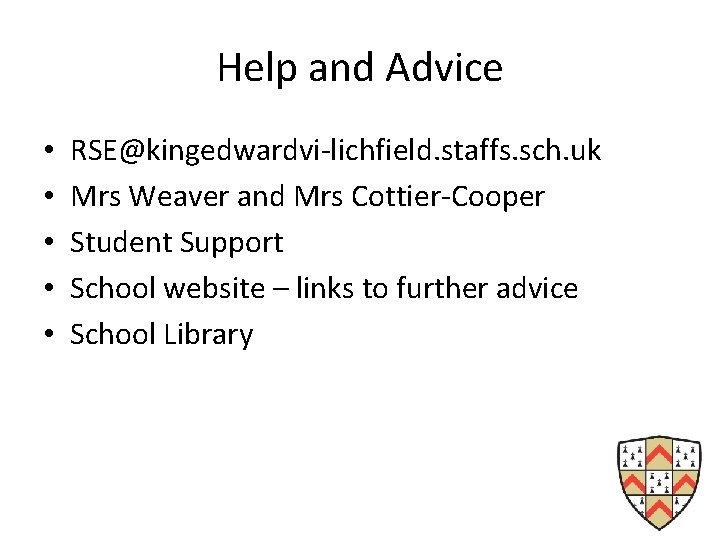 Help and Advice

• RSE@kingedwardvi-lichfield.staffs.sch.uk
• Mrs Weaver and Mrs Cottier-Cooper
• Student Support
• School website – links to further advice
• School Library